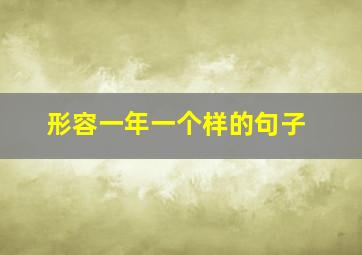 形容一年一个样的句子